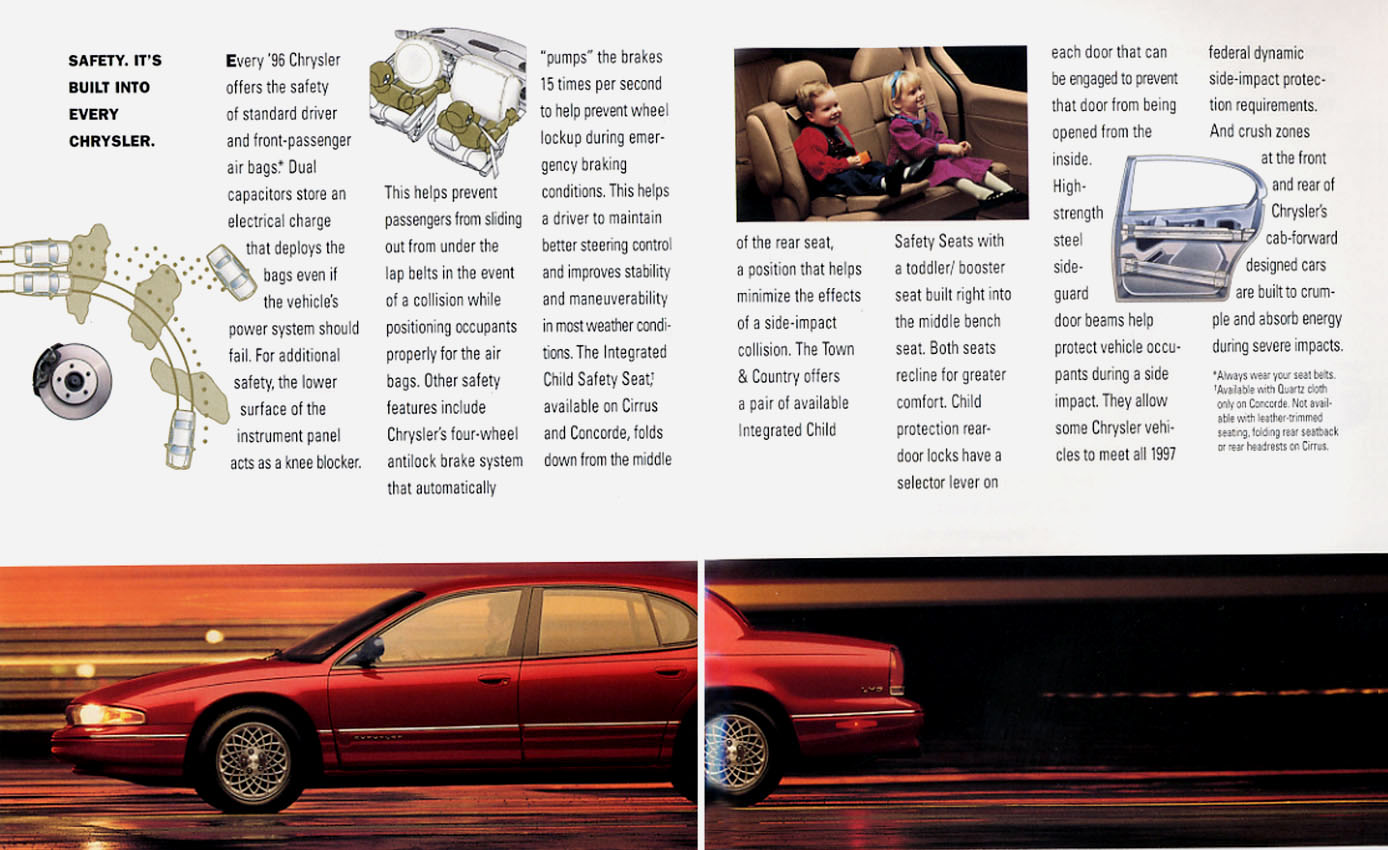 SAFETY. IT'S BUILT INTO EVERY CHRYSLER.

Every '96 Chrysler offers the safety of standard driver and front-passenger air bags.* Dual capacitors store an electrical charge that deploys the bags even if the vehicle's power system should fail. For additional safety, the lower surface of the instrument panel acts as a knee blocker. This helps prevent passengers from sliding out from under the lap belts in the event of a collision while positioning occupants properly for the air bags. Other safety features include Chrysler's four-wheel antilock brake system that automatically "pumps" the brakes 15 times per second to help prevent wheel lockup during emergency braking conditions. This helps a driver to maintain better steering control and improves stability and maneuverability in most weather conditions. The Integrated Child Safety Seat,† available on Cirrus and Concorde, folds down from the middle of the rear seat, a position that helps minimize the effects of a side-impact collision. The Town & Country offers a pair of available Integrated Child Safety Seats with a toddler/ booster seat built right into the middle bench seat. Both seats recline for greater comfort. Child protection rear-door locks have a selector lever on each door that can be engaged to prevent that door from being opened from the inside. High-strength steel side-guard door beams help protect vehicle occupants during a side impact. They allow some Chrysler vehicles to meet all 1997 federal dynamic side-impact protection requirements. And crush zones at the front and rear of Chrysler's cab-forward designed cars are built to crumple and absorb energy during severe impacts.

*Always wear your seat belts. †Available with Quartz cloth only on Concorde. Not available with leather-trimmed seating, folding rear seatback or rear headrests on Cirrus.